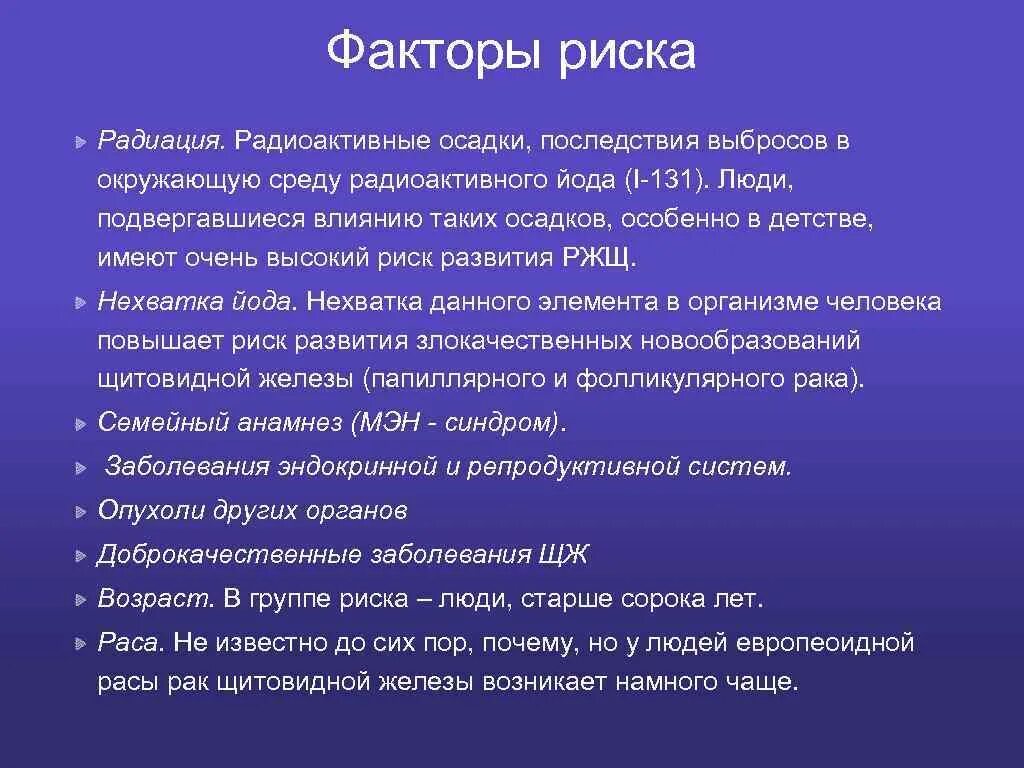 Факторы риска

Радиация. Радиоактивные осадки, последствия выбросов в окружающую среду радиоактивного йода (I-131). Люди, подвергавшиеся влиянию таких осадков, особенно в детстве, имеют очень высокий риск развития РЖЩ.

Нехватка йода. Нехватка данного элемента в организме человека повышает риск развития злокачественных новообразований щитовидной железы (папиллярного и фолликулярного рака).

Семейный анамнез (МЭН - синдром).

Заболевания эндокринной и репродуктивной систем.

Опухоли других органов

Доброкачественные заболевания ЩЖ

Возраст. В группе риска – люди, старше сорока лет.

Раса. Не известно до сих пор, почему, но у людей европеоидной расы рак щитовидной железы возникает намного чаще.